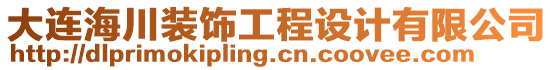 大连海川装饰工程设计有限公司
http://dlprimokipling.cn.coovee.com